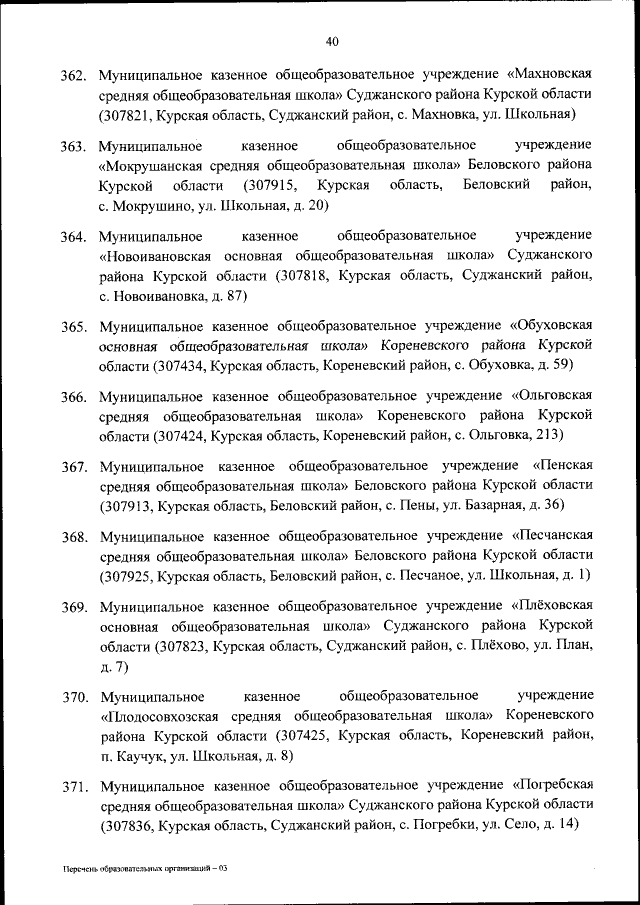 40

362. Муниципальное казенное общеобразовательное учреждение «Махновская средняя общеобразовательная школа» Суджанского района Курской области (307821, Курская область, Суджанский район, с. Махновка, ул. Школьная)

363. Муниципальное казенное общеобразовательное учреждение «Мокрушанская средняя общеобразовательная школа» Беловского района Курской области (307915, Курская область, Беловский район, с. Мокрушино, ул. Школьная, д. 20)

364. Муниципальное казенное общеобразовательное учреждение «Новоивановская основная общеобразовательная школа» Суджанского района Курской области (307818, Курская область, Суджанский район, с. Новоивановка, д. 87)

365. Муниципальное казенное общеобразовательное учреждение «Обуховская основная общеобразовательная школа» Кореневского района Курской области (307434, Курская область, Кореневский район, с. Обуховка, д. 59)

366. Муниципальное казенное общеобразовательное учреждение «Ольговская средняя общеобразовательная школа» Кореневского района Курской области (307424, Курская область, Кореневский район, с. Ольговка, 213)

367. Муниципальное казенное общеобразовательное учреждение «Пенская средняя общеобразовательная школа» Беловского района Курской области (307913, Курская область, Беловский район, с. Пены, ул. Базарная, д. 36)

368. Муниципальное казенное общеобразовательное учреждение «Песчанская средняя общеобразовательная школа» Беловского района Курской области (307925, Курская область, Беловский район, с. Песчаное, ул. Школьная, д. 1)

369. Муниципальное казенное общеобразовательное учреждение «Плёховская основная общеобразовательная школа» Суджанского района Курской области (307823, Курская область, Суджанский район, с. Плёхово, ул. План, д. 7)

370. Муниципальное казенное общеобразовательное учреждение «Плодосовхозская средняя общеобразовательная школа» Кореневского района Курской области (307425, Курская область, Кореневский район, п. Каучук, ул. Школьная, д. 8)

371. Муниципальное казенное общеобразовательное учреждение «Погребская средняя общеобразовательная школа» Суджанского района Курской области (307836, Курская область, Суджанский район, с. Погребки, ул. Село, д. 14)

Перечень образовательных организаций – 03